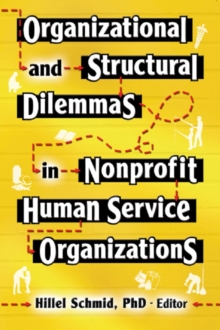 Organizational and Structural Dilemmas in Nonprofit Human Service Organizations

Hillel Schmid, PhD - Editor